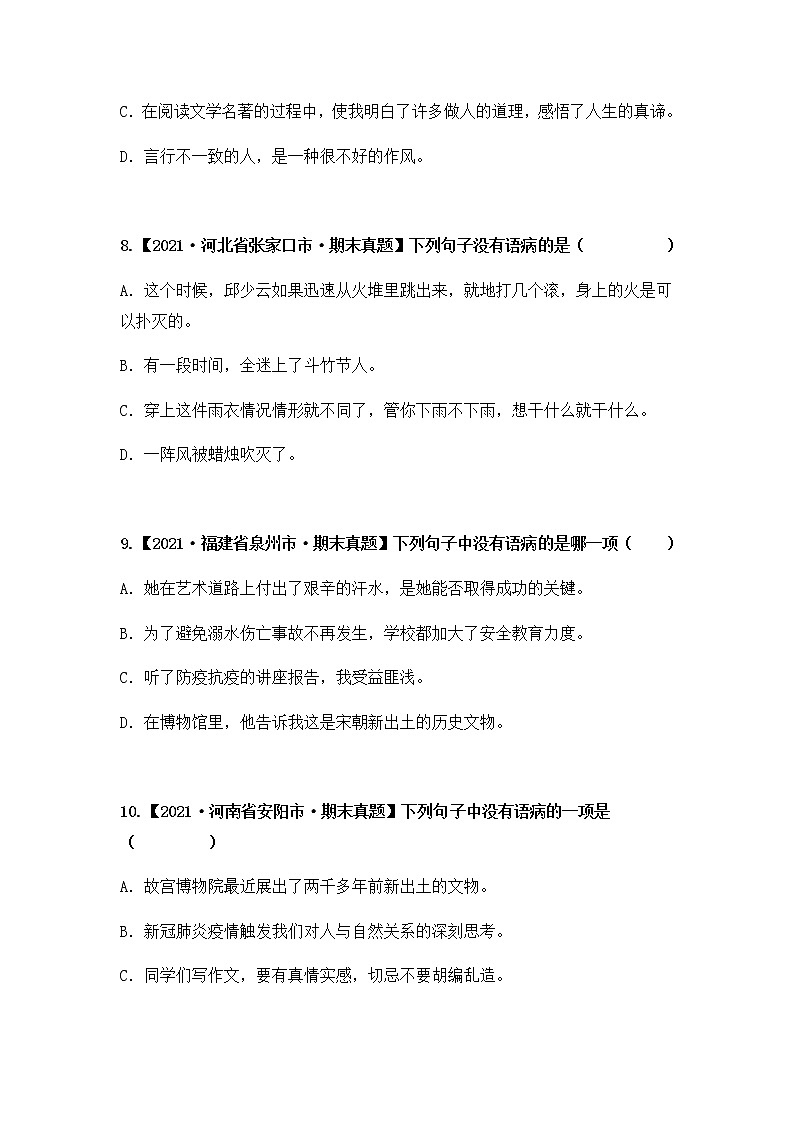 C. 在阅读文学名著的过程中，使我明白了许多做人的道理，感悟了人生的真谛。

D. 言行不一致的人，是一种很不好的作风。

8.【2021·河北省张家口市·期末真题】下列句子没有语病的是（　　）

A. 这个时候，邱少云如果迅速从火堆里跳出来，就地打几个滚，身上的火是可以扑灭的。

B. 有一段时间，全迷上了斗竹节人。

C. 穿上这件雨衣情况情形就不同了，管你下雨不下雨，想干什么就干什么。

D. 一阵风被蜡烛吹灭了。

9.【2021·福建省泉州市·期末真题】下列句子中没有语病的是哪一项（　　）

A. 她在艺术道路上付出了艰辛的汗水，是她能否取得成功的关键。

B. 为了避免溺水伤亡事故不再发生，学校都加大了安全教育力度。

C. 听了防疫抗疫的讲座报告，我受益匪浅。

D. 在博物馆里，他告诉我这是宋朝新出土的历史文物。

10.【2021·河南省安阳市·期末真题】下列句子中没有语病的一项是（　　）

A. 故宫博物院最近展出了两千多年前新出土的文物。

B. 新冠肺炎疫情触发我们对人与自然关系的深刻思考。

C. 同学们写作文，要有真情实感，切忌不要胡编乱造。